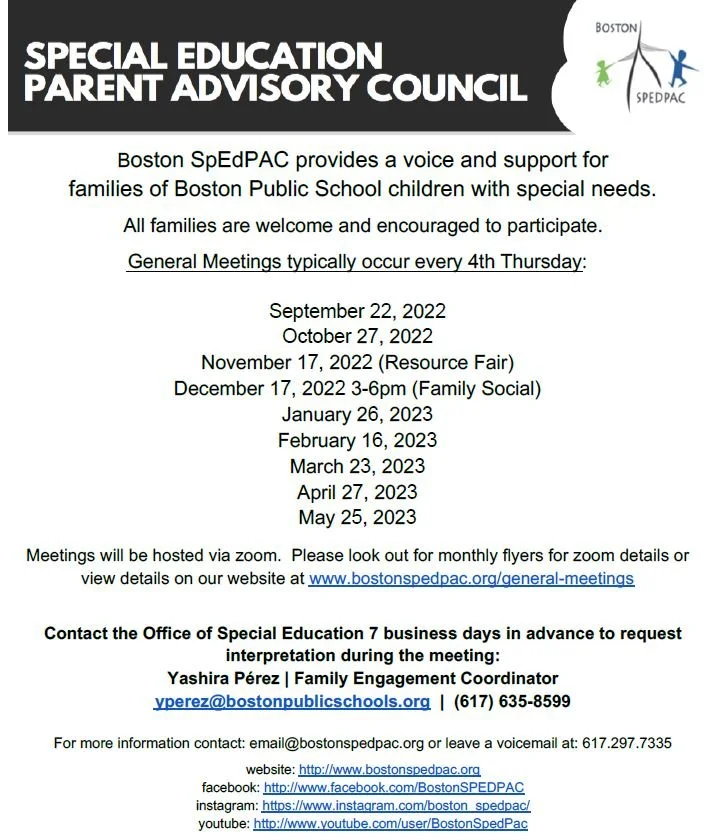 SPECIAL EDUCATION PARENT ADVISORY COUNCIL

BOSTON SPEDPAC

Boston SpEdPAC provides a voice and support for families of Boston Public School children with special needs.

All families are welcome and encouraged to participate.

General Meetings typically occur every 4th Thursday:

September 22, 2022
October 27, 2022
November 17, 2022 (Resource Fair)
December 17, 2022 3-6pm (Family Social)
January 26, 2023
February 16, 2023
March 23, 2023
April 27, 2023
May 25, 2023

Meetings will be hosted via zoom. Please look out for monthly flyers for zoom details or view details on our website at www.bostonspedpac.org/general-meetings

Contact the Office of Special Education 7 business days in advance to request interpretation during the meeting:
Yashira Pérez | Family Engagement Coordinator
yperez@bostonpublicschools.org | (617) 635-8599

For more information contact: email@bostonspedpac.org or leave a voicemail at: 617.297.7335

website: http://www.bostonspedpac.org
facebook: http://www.facebook.com/BostonSPEDPAC
instagram: https://www.instagram.com/boston_spedpac/
youtube: http://www.youtube.com/user/BostonSpedPac